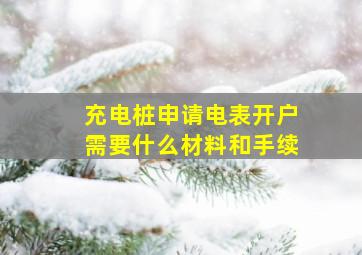 充电桩申请电表开户
需要什么材料和手续